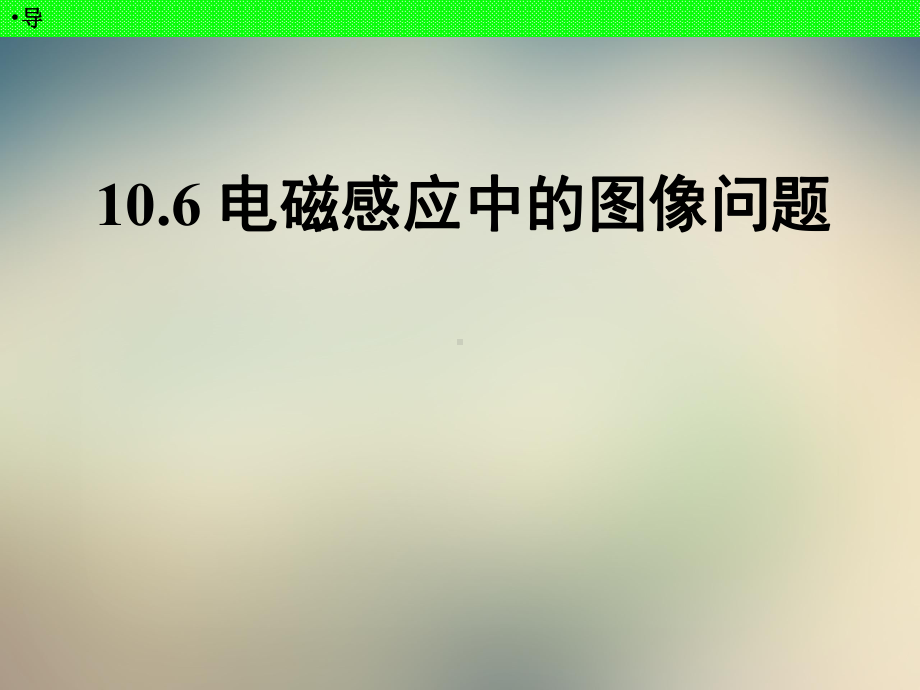 •导

10.6 电磁感应中的图像问题